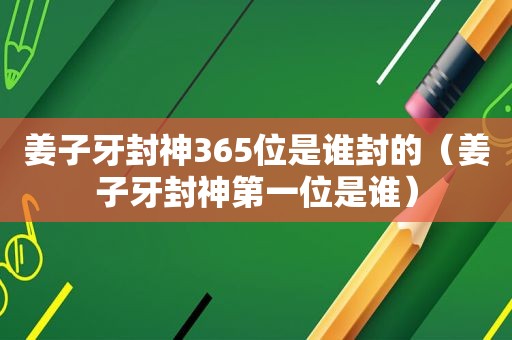 姜子牙封神365位是谁封的（姜子牙封神第一位是谁）